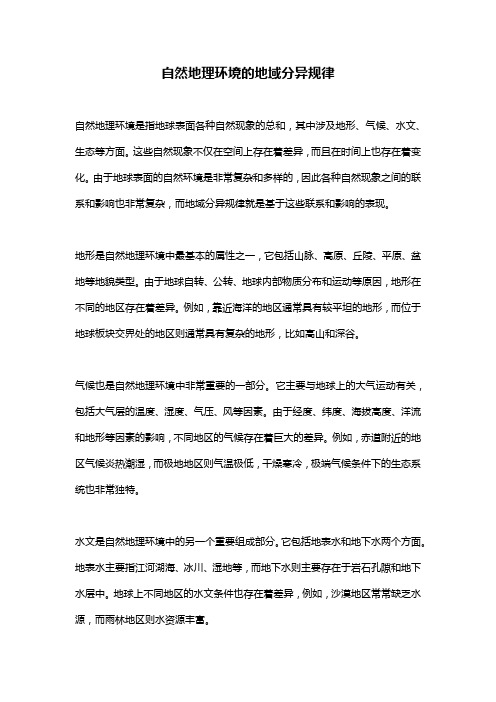 自然地理环境的地域分异规律

自然地理环境是指地球表面各种自然现象的总和，其中涉及地形、气候、水文、生态等方面。这些自然现象不仅在空间上存在着差异，而且在时间上也存在着变化。由于地球表面的自然环境是非常复杂和多样的，因此各种自然现象之间的联系和影响也非常复杂，而地域分异规律就是基于这些联系和影响的表现。

地形是自然地理环境中最基本的属性之一，它包括山脉、高原、丘陵、平原、盆地等地貌类型。由于地球自转、公转、地球内部物质分布和运动等原因，地形在不同的地区存在着差异。例如，靠近海洋的地区通常具有较平坦的地形，而位于地球板块交界处的地区则通常具有复杂的地形，比如高山和深谷。

气候也是自然地理环境中非常重要的一部分。它主要与地球上的大气运动有关，包括大气层的温度、湿度、气压、风等因素。由于经度、纬度、海拔高度、洋流和地形等因素的影响，不同地区的气候存在着巨大的差异。例如，赤道附近的地区气候炎热潮湿，而极地地区则气温极低，干燥寒冷，极端气候条件下的生态系统也非常独特。

水文是自然地理环境中的另一个重要组成部分。它包括地表水和地下水两个方面。地表水主要指江河湖海、冰川、湿地等，而地下水则主要存在于岩石孔隙和地下水层中。地球上不同地区的水文条件也存在着差异，例如，沙漠地区常常缺乏水源，而雨林地区则水资源丰富。